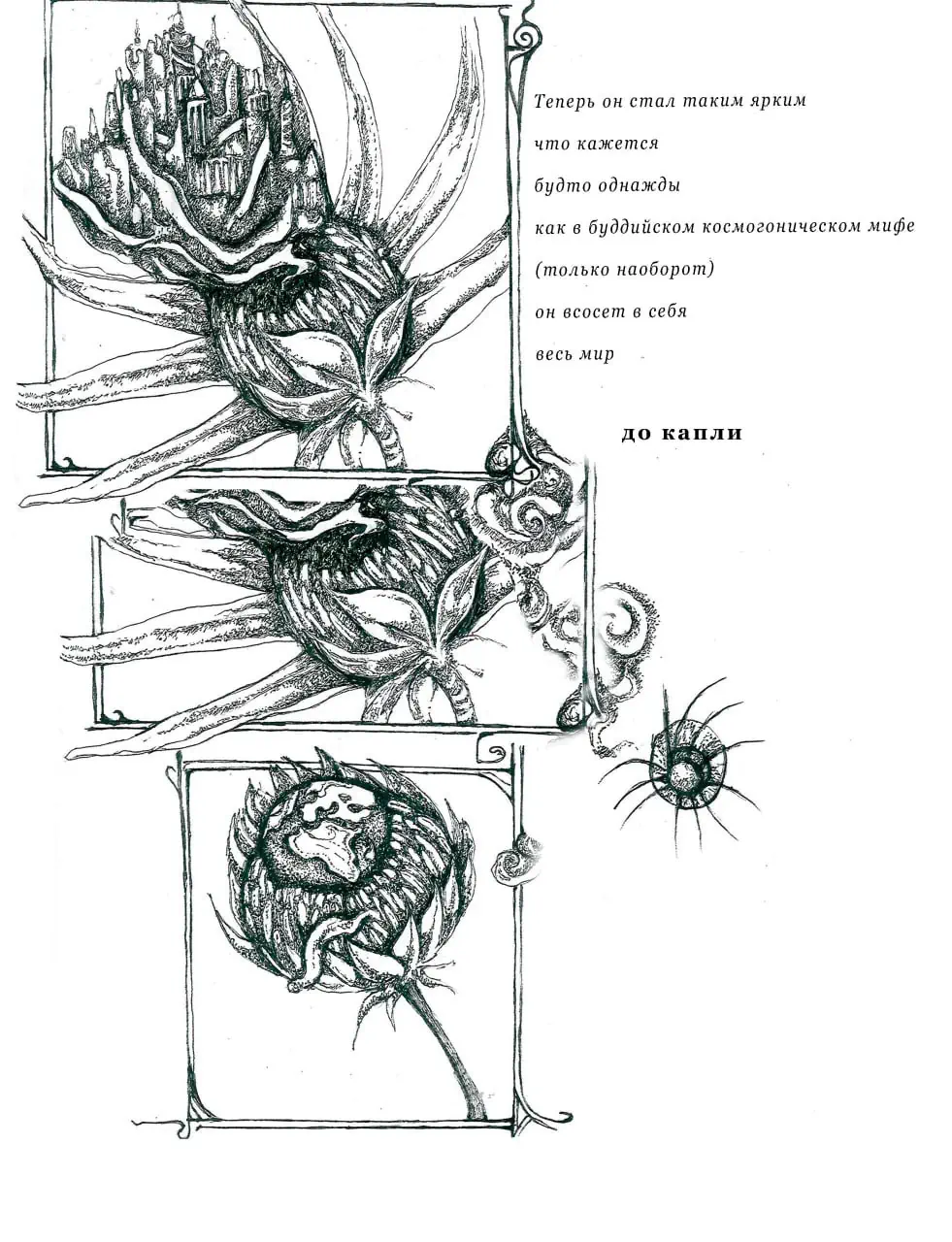 Теперь он стал таким ярким
что кажется
будто однажды
как в буддийском космогоническом мифе
(только наоборот)
он всосет в себя
весь мир

до капли